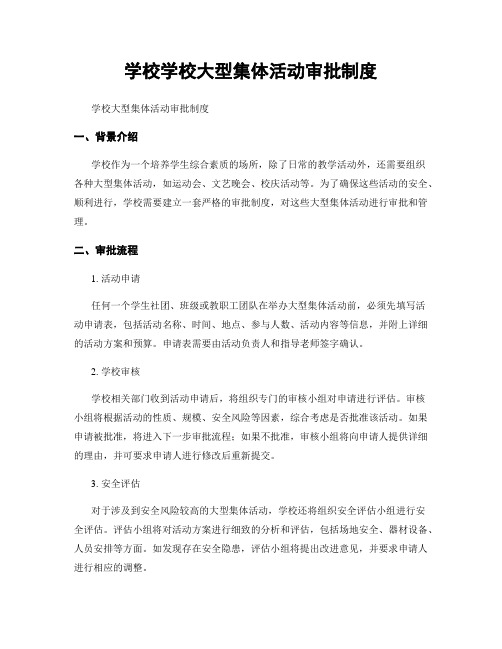 学校学校大型集体活动审批制度

学校大型集体活动审批制度

一、背景介绍

学校作为一个培养学生综合素质的场所，除了日常的教学活动外，还需要组织各种大型集体活动，如运动会、文艺晚会、校庆活动等。为了确保这些活动的安全、顺利进行，学校需要建立一套严格的审批制度，对这些大型集体活动进行审批和管理。

二、审批流程

1. 活动申请

任何一个学生社团、班级或教职工团队在举办大型集体活动前，必须先填写活动申请表，包括活动名称、时间、地点、参与人数、活动内容等信息，并附上详细的活动方案和预算。申请表需要由活动负责人和指导老师签字确认。

2. 学校审核

学校相关部门收到活动申请后，将组织专门的审核小组对申请进行评估。审核小组将根据活动的性质、规模、安全风险等因素，综合考虑是否批准该活动。如果申请被批准，将进入下一步审批流程；如果不批准，审核小组将向申请人提供详细的理由，并可要求申请人进行修改后重新提交。

3. 安全评估

对于涉及到安全风险较高的大型集体活动，学校还将组织安全评估小组进行安全评估。评估小组将对活动方案进行细致的分析和评估，包括场地安全、器材设备、人员安排等方面。如发现存在安全隐患，评估小组将提出改进意见，并要求申请人进行相应的调整。